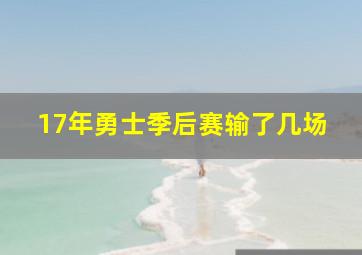 17年勇士季后赛输了几场